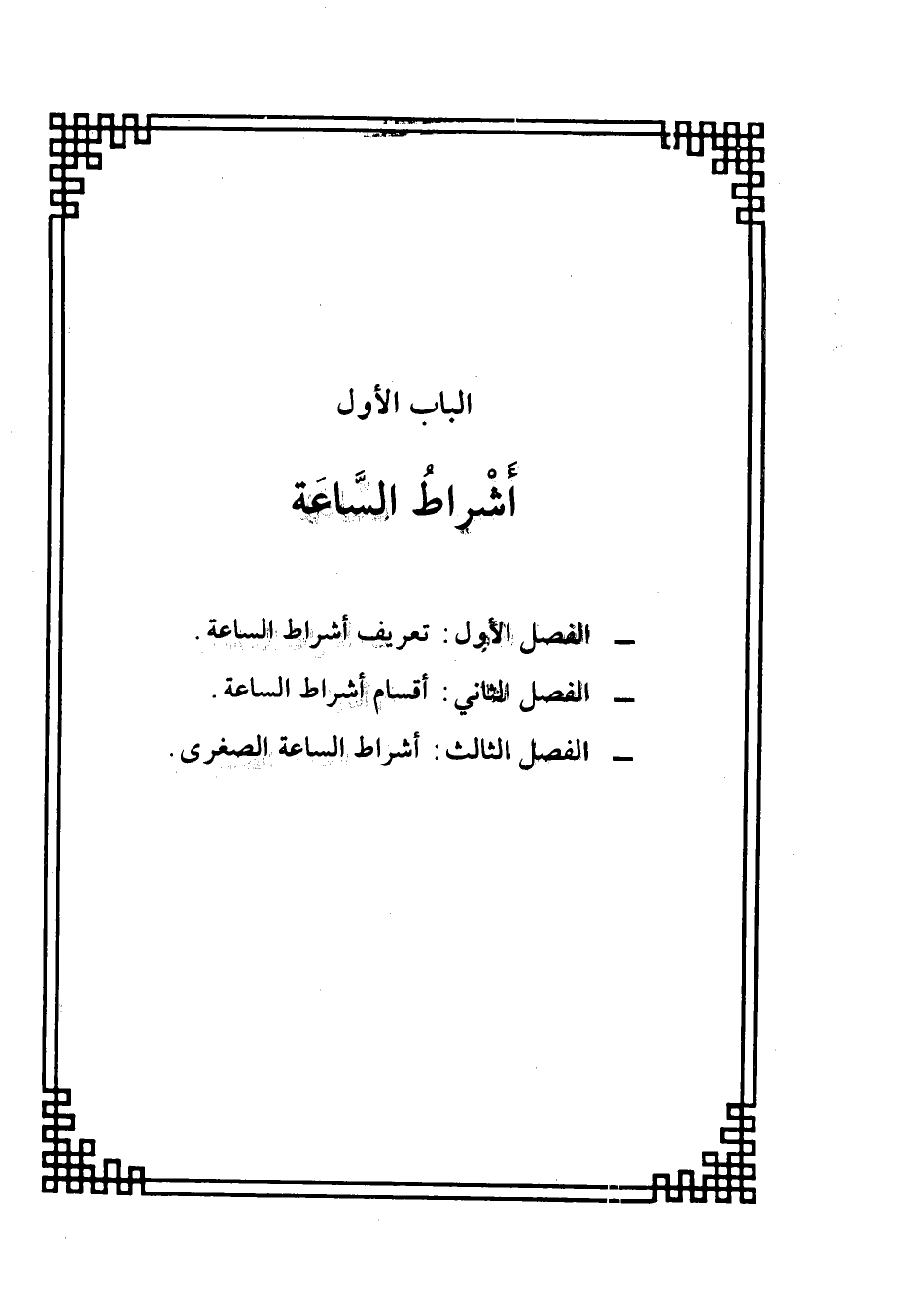 الباب الأول

أَشْراطُ السَّاعَة

ـ الفصل الأول: تعريف أشراط الساعة.

ـ الفصل الثاني: أقسام أشراط الساعة.

ـ الفصل الثالث: أشراط الساعة الصغرى.